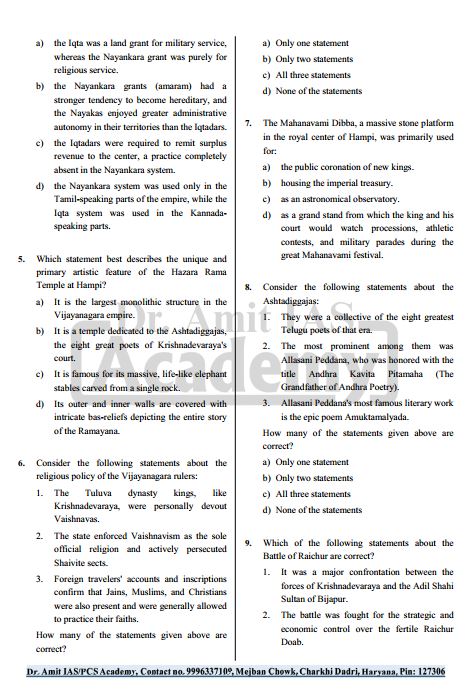 a) the Iqta was a land grant for military service, whereas the Nayankara grant was purely for religious service.

b) the Nayankara grants (amaram) had a stronger tendency to become hereditary, and the Nayakas enjoyed greater administrative autonomy in their territories than the Iqtadars.

c) the Iqtadars were required to remit surplus revenue to the center, a practice completely absent in the Nayankara system.

d) the Nayankara system was used only in the Tamil-speaking parts of the empire, while the Iqta system was used in the Kannada-speaking parts.

5. Which statement best describes the unique and primary artistic feature of the Hazara Rama Temple at Hampi?

a) It is the largest monolithic structure in the Vijayanagara empire.

b) It is a temple dedicated to the Ashtadiggajas, the eight great poets of Krishnadevaraya's court.

c) It is famous for its massive, life-like elephant stables carved from a single rock.

d) Its outer and inner walls are covered with intricate bas-reliefs depicting the entire story of the Ramayana.

6. Consider the following statements about the religious policy of the Vijayanagara rulers:

1. The Tuluva dynasty kings, like Krishnadevaraya, were personally devout Vaishnavas.

2. The state enforced Vaishnavism as the sole official religion and actively persecuted Shaivite sects.

3. Foreign travelers' accounts and inscriptions confirm that Jains, Muslims, and Christians were also present and were generally allowed to practice their faiths.

How many of the statements given above are correct?

a) Only one statement

b) Only two statements

c) All three statements

d) None of the statements

7. The Mahanavami Dibba, a massive stone platform in the royal center of Hampi, was primarily used for:

a) the public coronation of new kings.

b) housing the imperial treasury.

c) as an astronomical observatory.

d) as a grand stand from which the king and his court would watch processions, athletic contests, and military parades during the great Mahanavami festival.

8. Consider the following statements about the Ashtadiggajas:

1. They were a collective of the eight greatest Telugu poets of that era.

2. The most prominent among them was Allasani Peddana, who was honored with the title Andhra Kavita Pitamaha (The Grandfather of Andhra Poetry).

3. Allasani Peddana's most famous literary work is the epic poem Amuktamalyada.

How many of the statements given above are correct?

a) Only one statement

b) Only two statements

c) All three statements

d) None of the statements

9. Which of the following statements about the Battle of Raichur are correct?

1. It was a major confrontation between the forces of Krishnadevaraya and the Adil Shahi Sultan of Bijapur.

2. The battle was fought for the strategic and economic control over the fertile Raichur Doab.

Dr. Amit IAS Academy

Dr. Amit IAS/PCS Academy, Contact no. 9996337109, Mejban Chowk, Charkhi Dadri, Haryana, Pin: 127306